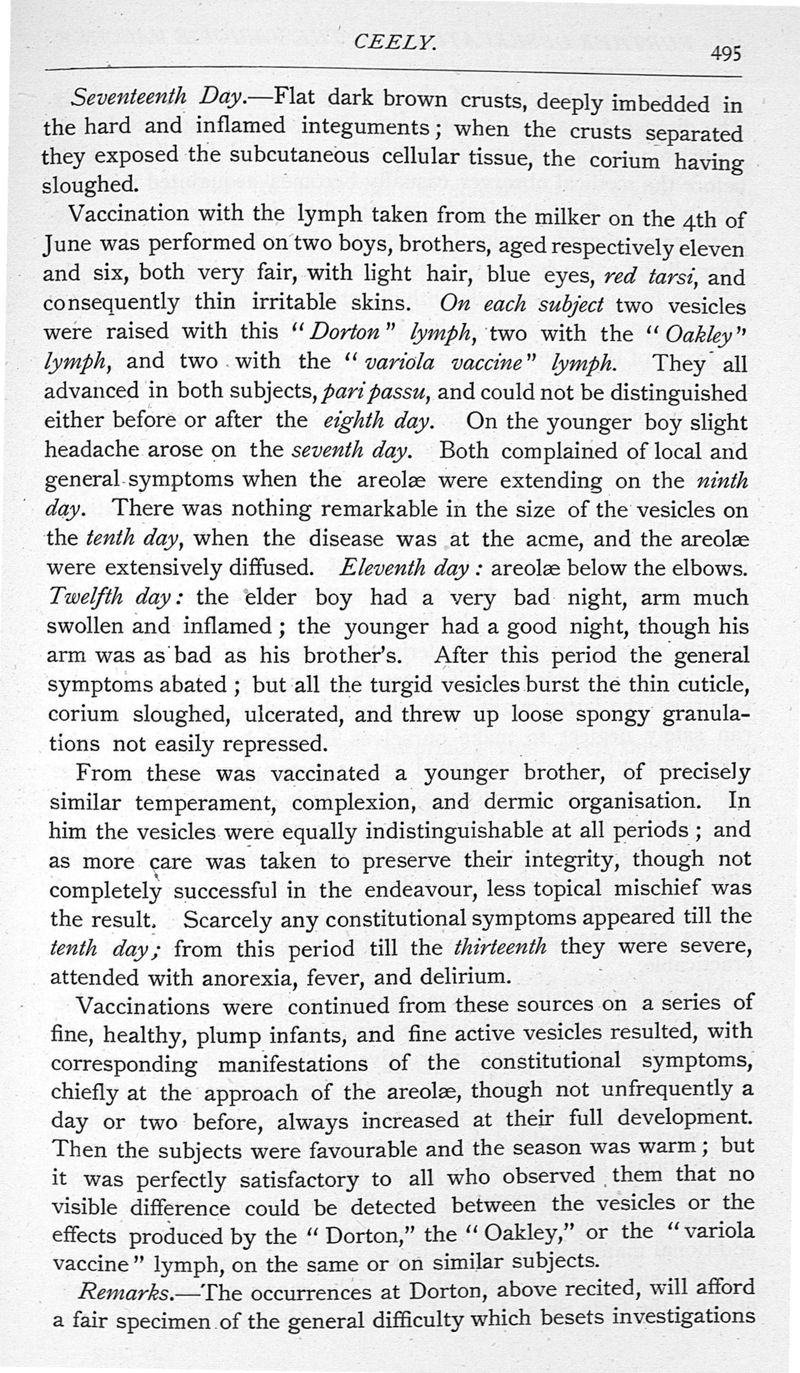 CEELY. 495

Seventeenth Day.—Flat dark brown crusts, deeply imbedded in the hard and inflamed integuments; when the crusts separated they exposed the subcutaneous cellular tissue, the corium having sloughed.

Vaccination with the lymph taken from the milker on the 4th of June was performed on two boys, brothers, aged respectively eleven and six, both very fair, with light hair, blue eyes, red tarsi, and consequently thin irritable skins. On each subject two vesicles were raised with this "Dorton" lymph, two with the "Oakley" lymph, and two with the "variola vaccine" lymph. They all advanced in both subjects, pari passu, and could not be distinguished either before or after the eighth day. On the younger boy slight headache arose on the seventh day. Both complained of local and general symptoms when the areolæ were extending on the ninth day. There was nothing remarkable in the size of the vesicles on the tenth day, when the disease was at the acme, and the areolæ were extensively diffused. Eleventh day: areolæ below the elbows. Twelfth day: the elder boy had a very bad night, arm much swollen and inflamed; the younger had a good night, though his arm was as bad as his brother's. After this period the general symptoms abated; but all the turgid vesicles burst the thin cuticle, corium sloughed, ulcerated, and threw up loose spongy granulations not easily repressed.

From these was vaccinated a younger brother, of precisely similar temperament, complexion, and dermic organisation. In him the vesicles were equally indistinguishable at all periods; and as more care was taken to preserve their integrity, though not completely successful in the endeavour, less topical mischief was the result. Scarcely any constitutional symptoms appeared till the tenth day; from this period till the thirteenth they were severe, attended with anorexia, fever, and delirium.

Vaccinations were continued from these sources on a series of fine, healthy, plump infants, and fine active vesicles resulted, with corresponding manifestations of the constitutional symptoms, chiefly at the approach of the areolæ, though not unfrequently a day or two before, always increased at their full development. Then the subjects were favourable and the season was warm; but it was perfectly satisfactory to all who observed them that no visible difference could be detected between the vesicles or the effects produced by the "Dorton," the "Oakley," or the "variola vaccine" lymph, on the same or on similar subjects.

Remarks.—The occurrences at Dorton, above recited, will afford a fair specimen of the general difficulty which besets investigations